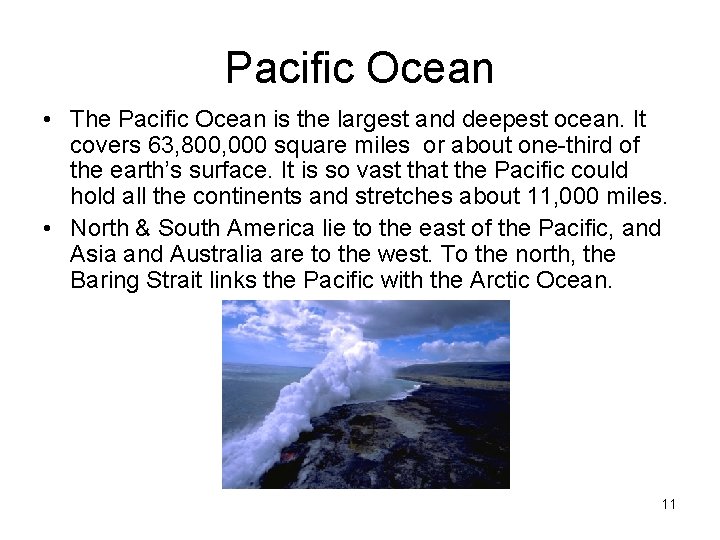 Pacific Ocean

• The Pacific Ocean is the largest and deepest ocean. It covers 63,800,000 square miles or about one-third of the earth's surface. It is so vast that the Pacific could hold all the continents and stretches about 11,000 miles.

• North & South America lie to the east of the Pacific, and Asia and Australia are to the west. To the north, the Baring Strait links the Pacific with the Arctic Ocean.

11